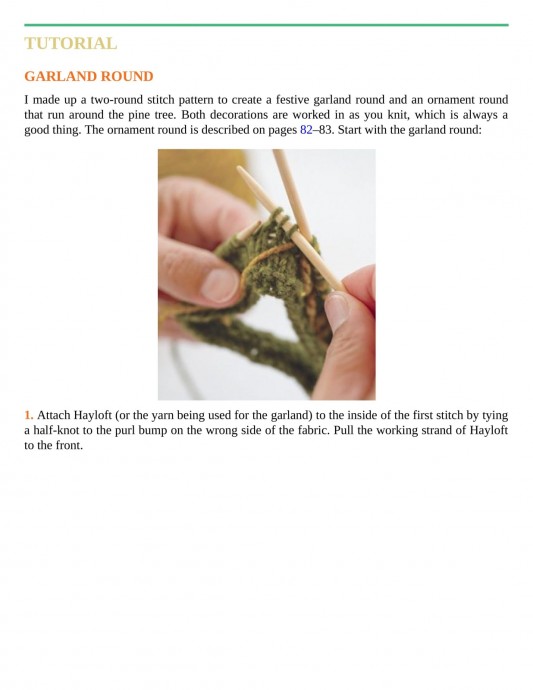 TUTORIAL

GARLAND ROUND

I made up a two-round stitch pattern to create a festive garland round and an ornament round that run around the pine tree. Both decorations are worked in as you knit, which is always a good thing. The ornament round is described on pages 82–83. Start with the garland round:

1. Attach Hayloft (or the yarn being used for the garland) to the inside of the first stitch by tying a half-knot to the purl bump on the wrong side of the fabric. Pull the working strand of Hayloft to the front.